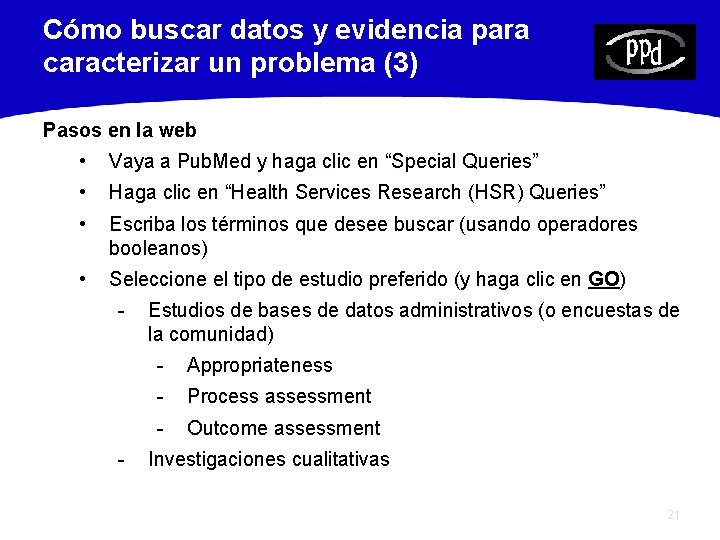 Cómo buscar datos y evidencia para caracterizar un problema (3)

PPd

Pasos en la web

• Vaya a PubMed y haga clic en “Special Queries”

• Haga clic en “Health Services Research (HSR) Queries”

• Escriba los términos que desee buscar (usando operadores booleanos)

• Seleccione el tipo de estudio preferido (y haga clic en GO)

- Estudios de bases de datos administrativos (o encuestas de la comunidad)

- Appropriateness

- Process assessment

- Outcome assessment

- Investigaciones cualitativas

21